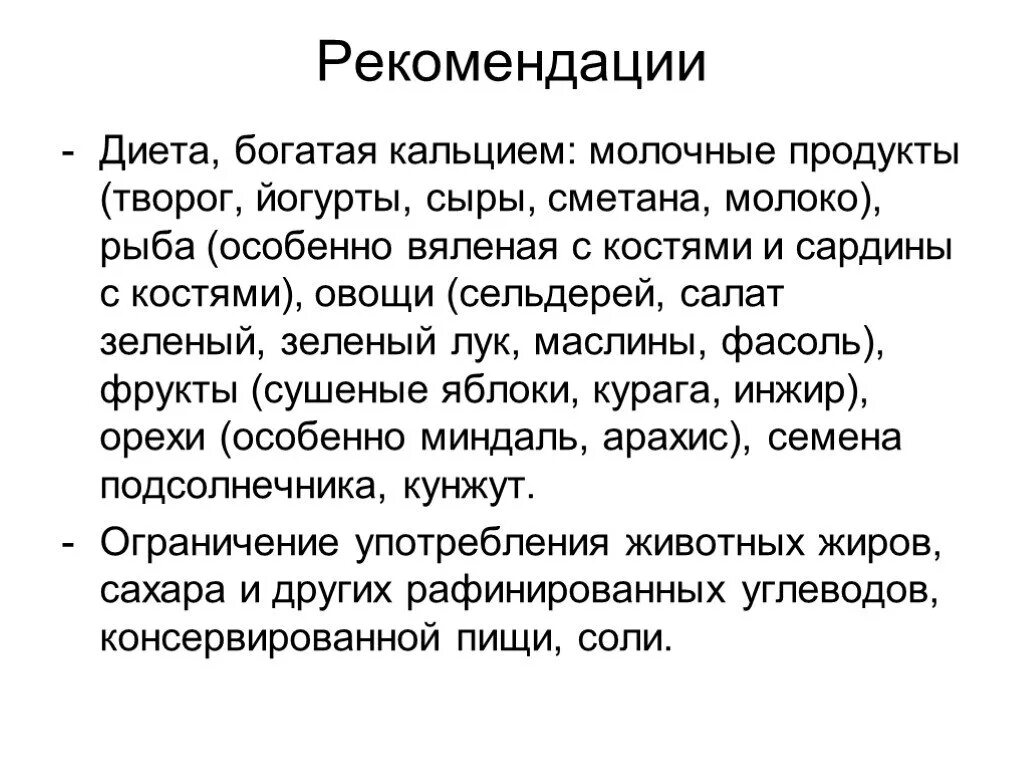 Рекомендации

- Диета, богатая кальцием: молочные продукты (творог, йогурты, сыры, сметана, молоко), рыба (особенно вяленая с костями и сардины с костями), овощи (сельдерей, салат зеленый, зеленый лук, маслины, фасоль), фрукты (сушеные яблоки, курага, инжир), орехи (особенно миндаль, арахис), семена подсолнечника, кунжут.
- Ограничение употребления животных жиров, сахара и других рафинированных углеводов, консервированной пищи, соли.